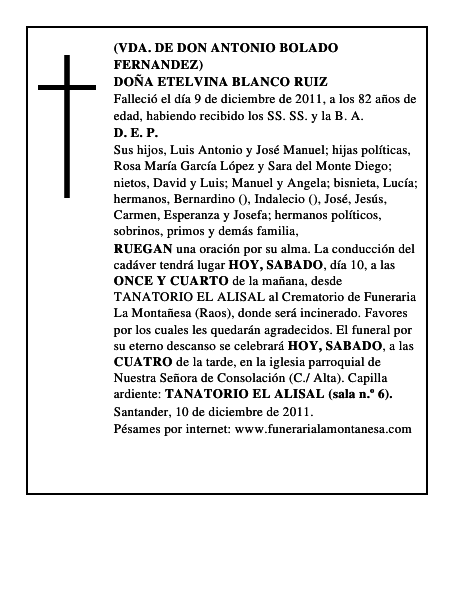 (VDA. DE DON ANTONIO BOLADO FERNANDEZ)
DOÑA ETELVINA BLANCO RUIZ
Falleció el día 9 de diciembre de 2011, a los 82 años de edad, habiendo recibido los SS. SS. y la B. A.
D. E. P.
Sus hijos, Luis Antonio y José Manuel; hijas políticas, Rosa María García López y Sara del Monte Diego; nietos, David y Luis; Manuel y Angela; bisnieta, Lucía; hermanos, Bernardino (), Indalecio (), José, Jesús, Carmen, Esperanza y Josefa; hermanos políticos, sobrinos, primos y demás familia,
RUEGAN una oración por su alma. La conducción del cadáver tendrá lugar HOY, SABADO, día 10, a las ONCE Y CUARTO de la mañana, desde TANATORIO EL ALISAL al Crematorio de Funeraria La Montañesa (Raos), donde será incinerado. Favores por los cuales les quedarán agradecidos. El funeral por su eterno descanso se celebrará HOY, SABADO, a las CUATRO de la tarde, en la iglesia parroquial de Nuestra Señora de Consolación (C./ Alta). Capilla ardiente: TANATORIO EL ALISAL (sala n.º 6).
Santander, 10 de diciembre de 2011.
Pésames por internet: www.funerarialamontanesa.com